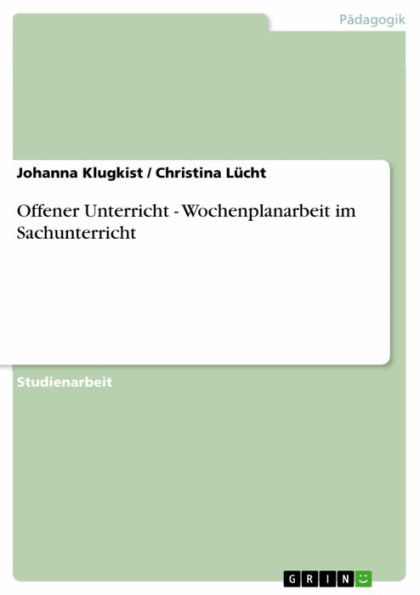 Pädagogik

Johanna Klugkist / Christina Lücht

Offener Unterricht - Wochenplanarbeit im Sachunterricht

Studienarbeit

GRIN